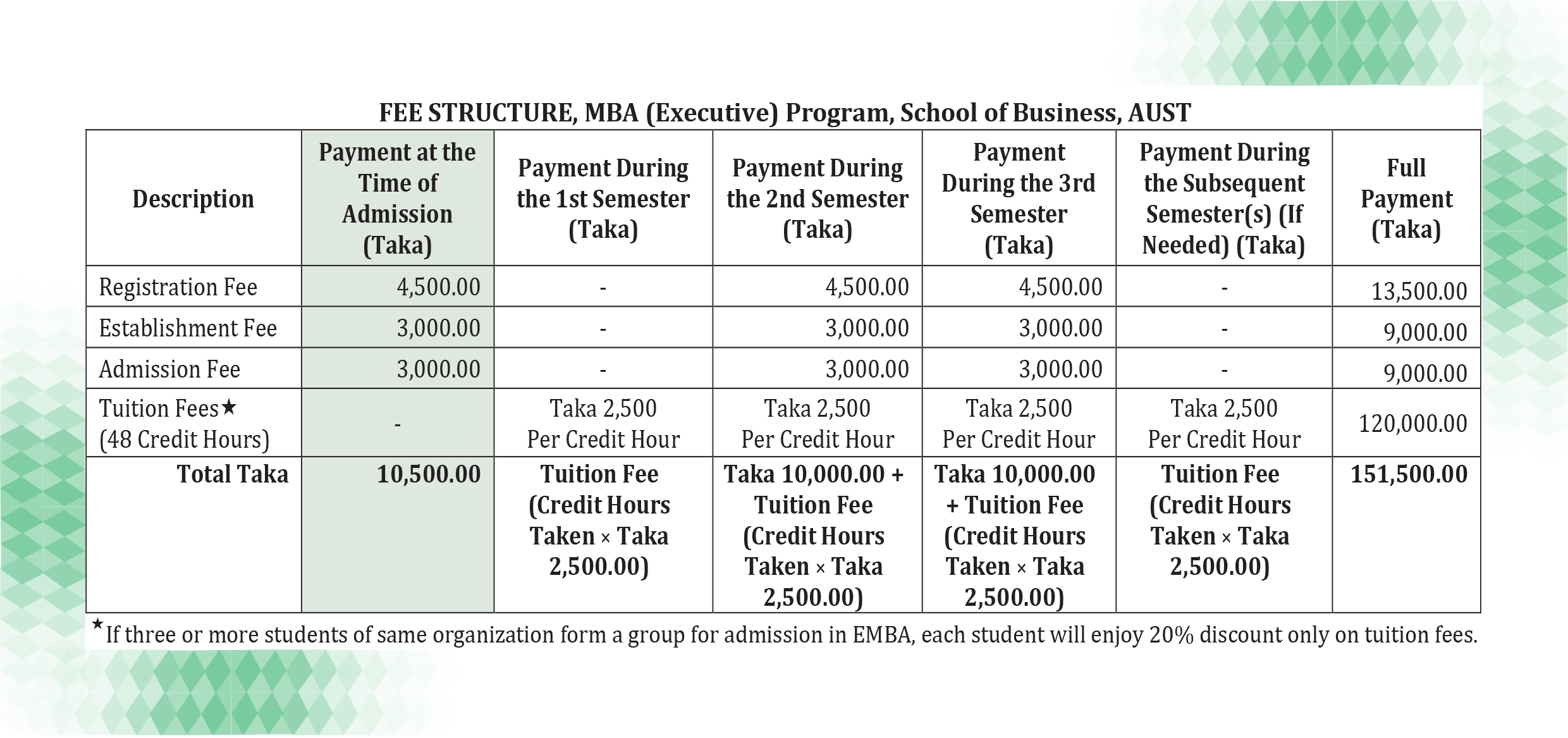 FEE STRUCTURE, MBA (Executive) Program, School of Business, AUST

| Description | Payment at the Time of Admission (Taka) | Payment During the 1st Semester (Taka) | Payment During the 2nd Semester (Taka) | Payment During the 3rd Semester (Taka) | Payment During the Subsequent Semester(s) (If Needed) (Taka) | Full Payment (Taka) |
|---|---|---|---|---|---|---|
| Registration Fee | 4,500.00 | - | 4,500.00 | 4,500.00 | - | 13,500.00 |
| Establishment Fee | 3,000.00 | - | 3,000.00 | 3,000.00 | - | 9,000.00 |
| Admission Fee | 3,000.00 | - | 3,000.00 | 3,000.00 | - | 9,000.00 |
| Tuition Fees★ (48 Credit Hours) | - | Taka 2,500 Per Credit Hour | Taka 2,500 Per Credit Hour | Taka 2,500 Per Credit Hour | Taka 2,500 Per Credit Hour | 120,000.00 |
| Total Taka | 10,500.00 | Tuition Fee (Credit Hours Taken × Taka 2,500.00) | Taka 10,000.00 + Tuition Fee (Credit Hours Taken × Taka 2,500.00) | Taka 10,000.00 + Tuition Fee (Credit Hours Taken × Taka 2,500.00) | Tuition Fee (Credit Hours Taken × Taka 2,500.00) | 151,500.00 |

★If three or more students of same organization form a group for admission in EMBA, each student will enjoy 20% discount only on tuition fees.